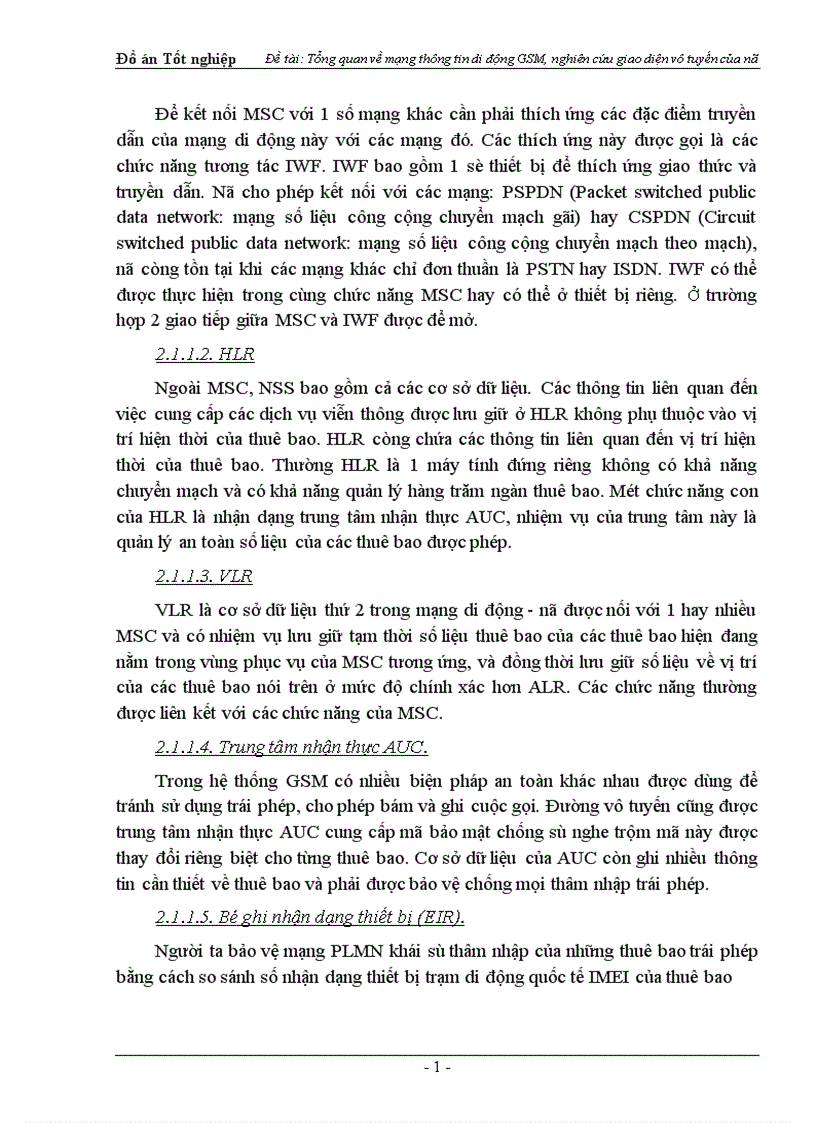 Đồ án Tốt nghiệp Đề tài: Tổng quan về mạng thông tin di động GSM, nghiên cứu giao diện vô tuyến của nã

Để kết nối MSC với 1 số mạng khác cần phải thích ứng các đặc điểm truyền dẫn của mạng di động này với các mạng đó. Các thích ứng này được gọi là các chức năng tương tác IWF. IWF bao gồm 1 sè thiết bị để thích ứng giao thức và truyền dẫn. Nã cho phép kết nối với các mạng: PSPDN (Packet switched public data network: mạng số liệu công cộng chuyển mạch gãi) hay CSPDN (Circuit switched public data network: mạng số liệu công cộng chuyển mạch theo mạch), nã còng tồn tại khi các mạng khác chỉ đơn thuần là PSTN hay ISDN. IWF có thể được thực hiện trong cùng chức năng MSC hay có thể ở thiết bị riêng. Ở trường hợp 2 giao tiếp giữa MSC và IWF được để mở.

2.1.1.2. HLR

Ngoài MSC, NSS bao gồm cả các cơ sở dữ liệu. Các thông tin liên quan đến việc cung cấp các dịch vụ viễn thông được lưu giữ ở HLR không phụ thuộc vào vị trí hiện thời của thuê bao. HLR còng chứa các thông tin liên quan đến vị trí hiện thời của thuê bao. Thường HLR là 1 máy tính đứng riêng không có khả năng chuyển mạch và có khả năng quản lý hàng trăm ngàn thuê bao. Mét chức năng con của HLR là nhận dạng trung tâm nhận thực AUC, nhiệm vụ của trung tâm này là quản lý an toàn số liệu của các thuê bao được phép.

2.1.1.3. VLR

VLR là cơ sở dữ liệu thứ 2 trong mạng di động - nã được nối với 1 hay nhiều MSC và có nhiệm vụ lưu giữ tạm thời số liệu thuê bao của các thuê bao hiện đang nằm trong vùng phục vụ của MSC tương ứng, và đồng thời lưu giữ số liệu về vị trí của các thuê bao nói trên ở mức độ chính xác hơn ALR. Các chức năng thường được liên kết với các chức năng của MSC.

2.1.1.4. Trung tâm nhận thực AUC.

Trong hệ thống GSM có nhiều biện pháp an toàn khác nhau được dùng để tránh sử dụng trái phép, cho phép bám và ghi cuộc gọi. Đường vô tuyến cũng được trung tâm nhận thực AUC cung cấp mã bảo mật chống sù nghe trộm mã này được thay đổi riêng biệt cho từng thuê bao. Cơ sở dữ liệu của AUC còn ghi nhiều thông tin cần thiết về thuê bao và phải được bảo vệ chống mọi thâm nhập trái phép.

2.1.1.5. Bé ghi nhận dạng thiết bị (EIR).

Người ta bảo vệ mạng PLMN khái sù thâm nhập của những thuê bao trái phép bằng cách so sánh số nhận dạng thiết bị trạm di động quốc tế IMEI của thuê bao

- 1 -